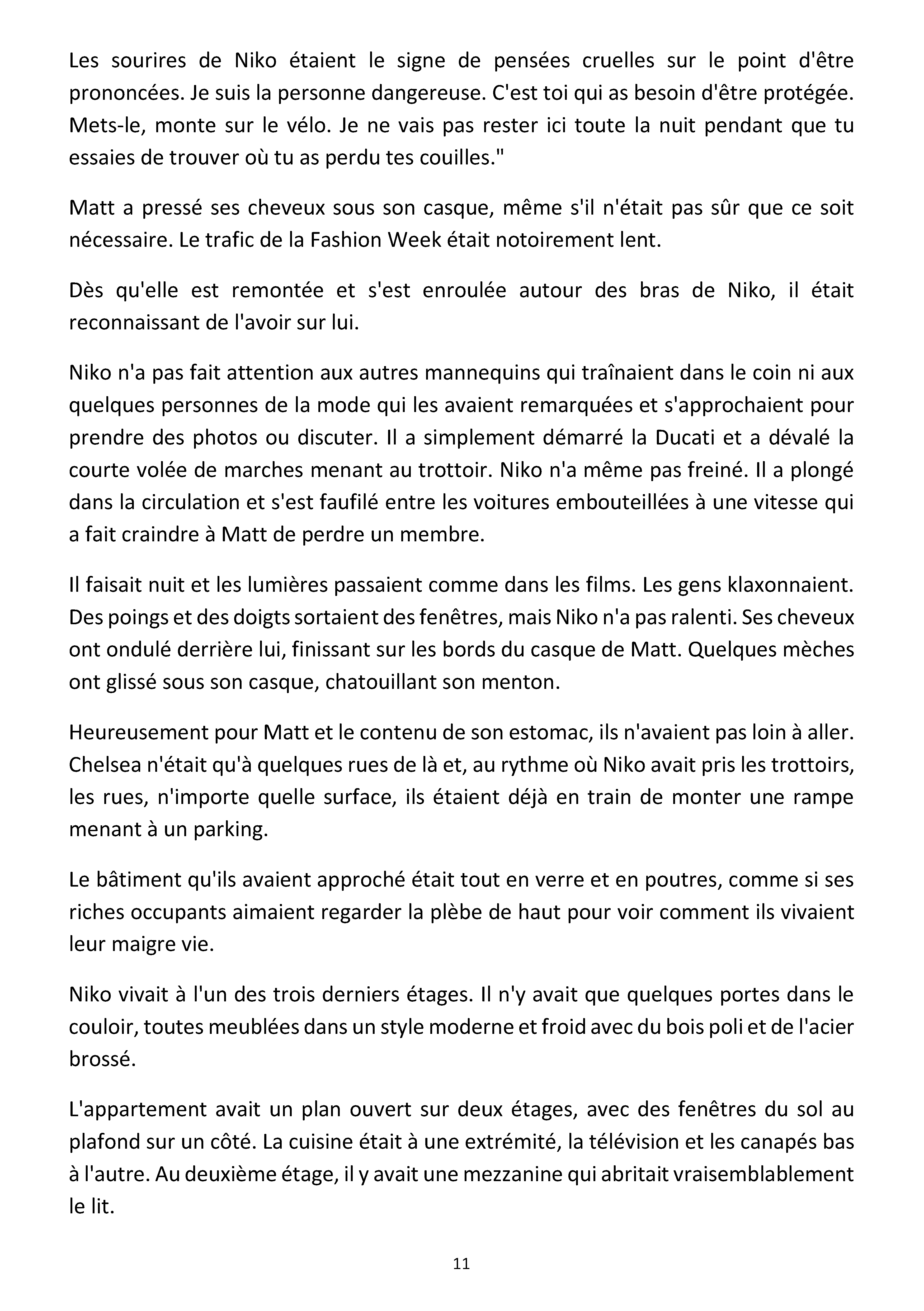 Les sourires de Niko étaient le signe de pensées cruelles sur le point d'être prononcées. Je suis la personne dangereuse. C'est toi qui as besoin d'être protégée. Mets-le, monte sur le vélo. Je ne vais pas rester ici toute la nuit pendant que tu essaies de trouver où tu as perdu tes couilles."

Matt a pressé ses cheveux sous son casque, même s'il n'était pas sûr que ce soit nécessaire. Le trafic de la Fashion Week était notoirement lent.

Dès qu'elle est remontée et s'est enroulée autour des bras de Niko, il était reconnaissant de l'avoir sur lui.

Niko n'a pas fait attention aux autres mannequins qui traînaient dans le coin ni aux quelques personnes de la mode qui les avaient remarquées et s'approchaient pour prendre des photos ou discuter. Il a simplement démarré la Ducati et a dévalé la courte volée de marches menant au trottoir. Niko n'a même pas freiné. Il a plongé dans la circulation et s'est faufilé entre les voitures embouteillées à une vitesse qui a fait craindre à Matt de perdre un membre.

Il faisait nuit et les lumières passaient comme dans les films. Les gens klaxonnaient. Des poings et des doigts sortaient des fenêtres, mais Niko n'a pas ralenti. Ses cheveux ont ondulé derrière lui, finissant sur les bords du casque de Matt. Quelques mèches ont glissé sous son casque, chatouillant son menton.

Heureusement pour Matt et le contenu de son estomac, ils n'avaient pas loin à aller. Chelsea n'était qu'à quelques rues de là et, au rythme où Niko avait pris les trottoirs, les rues, n'importe quelle surface, ils étaient déjà en train de monter une rampe menant à un parking.

Le bâtiment qu'ils avaient approché était tout en verre et en poutres, comme si ses riches occupants aimaient regarder la plèbe de haut pour voir comment ils vivaient leur maigre vie.

Niko vivait à l'un des trois derniers étages. Il n'y avait que quelques portes dans le couloir, toutes meublées dans un style moderne et froid avec du bois poli et de l'acier brossé.

L'appartement avait un plan ouvert sur deux étages, avec des fenêtres du sol au plafond sur un côté. La cuisine était à une extrémité, la télévision et les canapés bas à l'autre. Au deuxième étage, il y avait une mezzanine qui abritait vraisemblablement le lit.

11